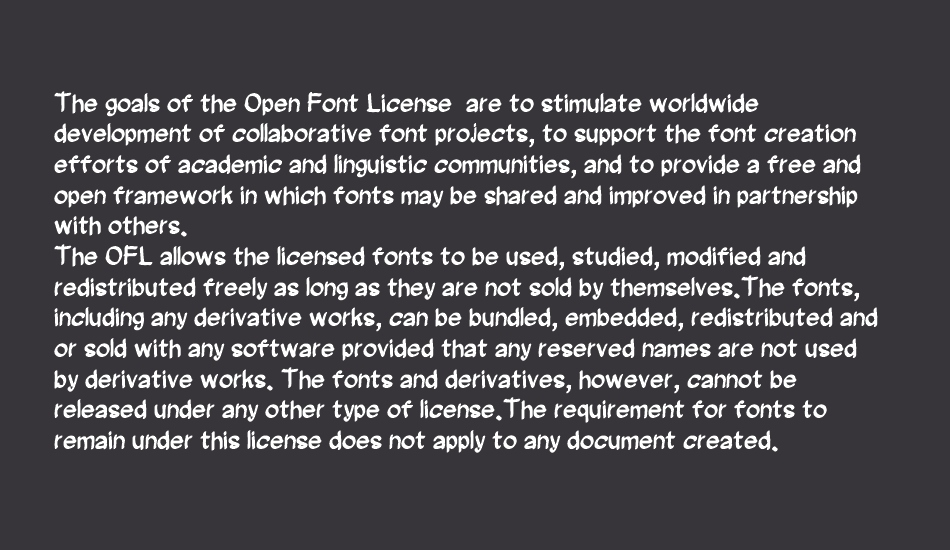 The goals of the Open Font License are to stimulate worldwide development of collaborative font projects, to support the font creation efforts of academic and linguistic communities, and to provide a free and open framework in which fonts may be shared and improved in partnership with others.
The OFL allows the licensed fonts to be used, studied, modified and redistributed freely as long as they are not sold by themselves.The fonts, including any derivative works, can be bundled, embedded, redistributed and or sold with any software provided that any reserved names are not used by derivative works. The fonts and derivatives, however, cannot be released under any other type of license.The requirement for fonts to remain under this license does not apply to any document created.